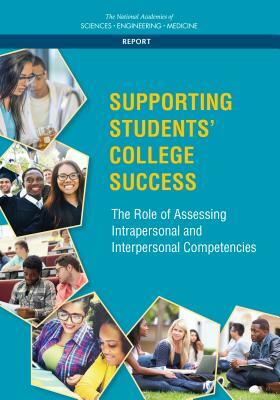 The National Academies of
SCIENCES · ENGINEERING · MEDICINE

REPORT

SUPPORTING STUDENTS' COLLEGE SUCCESS

The Role of Assessing Intrapersonal and Interpersonal Competencies